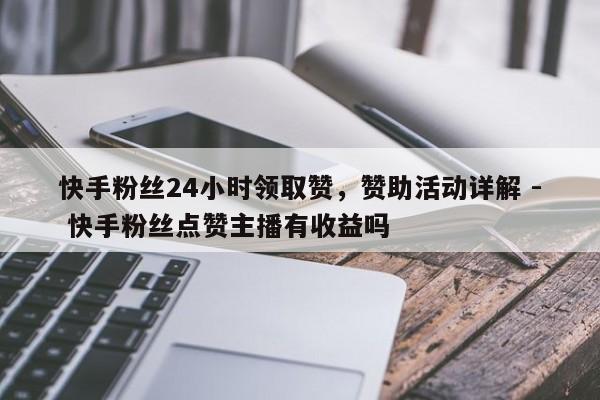 快手粉丝24小时领取赞，赞助活动详解 - 快手粉丝点赞主播有收益吗